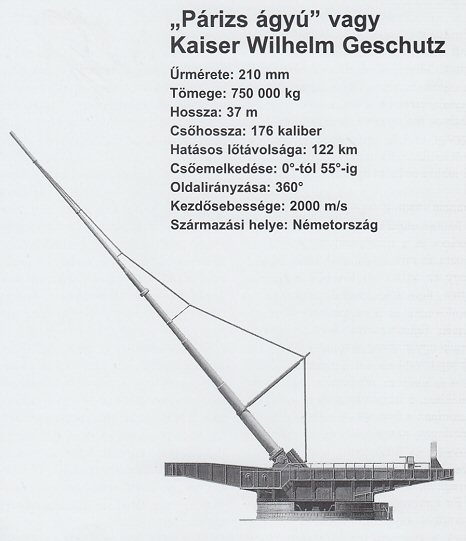 „Párizs ágyú” vagy
Kaiser Wilhelm Geschutz

Űrmérete: 210 mm
Tömege: 750 000 kg
Hossza: 37 m
Csőhossza: 176 kaliber
Hatásos lőtávolsága: 122 km
Csőemelkedése: 0°-tól 55°-ig
Oldalirányzása: 360°
Kezdősebessége: 2000 m/s
Származási helye: Németország